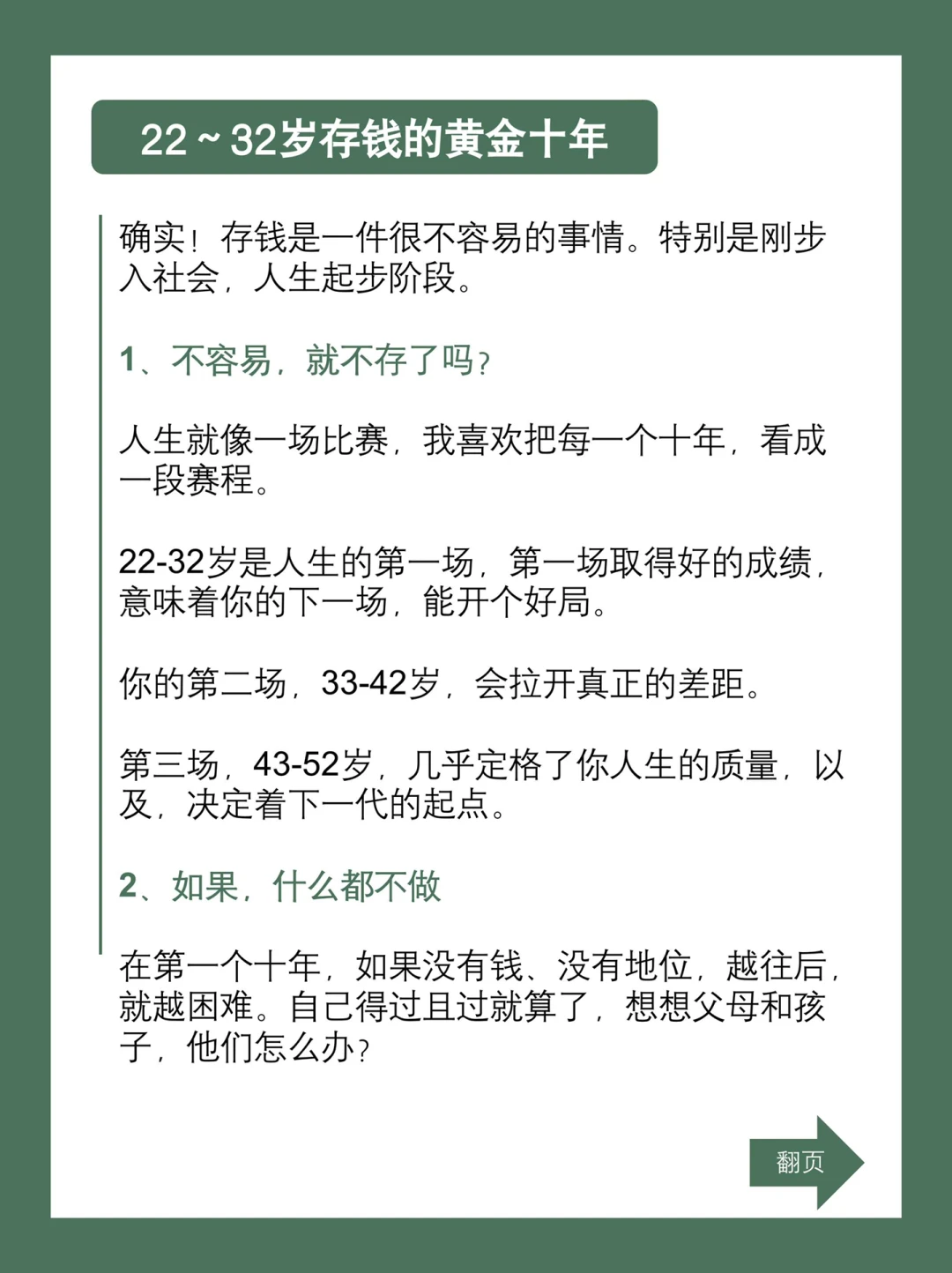 22～32岁存钱的黄金十年

确实！存钱是一件很不容易的事情。特别是刚步入社会，人生起步阶段。

1、不容易，就不存了吗？

人生就像一场比赛，我喜欢把每一个十年，看成一段赛程。

22-32岁是人生的第一场，第一场取得好的成绩，意味着你的下一场，能开个好局。

你的第二场，33-42岁，会拉开真正的差距。

第三场，43-52岁，几乎定格了你人生的质量，以及，决定着下一代的起点。

2、如果，什么都不做

在第一个十年，如果没有钱、没有地位，越往后，就越困难。自己得过且过就算了，想想父母和孩子，他们怎么办？

翻页